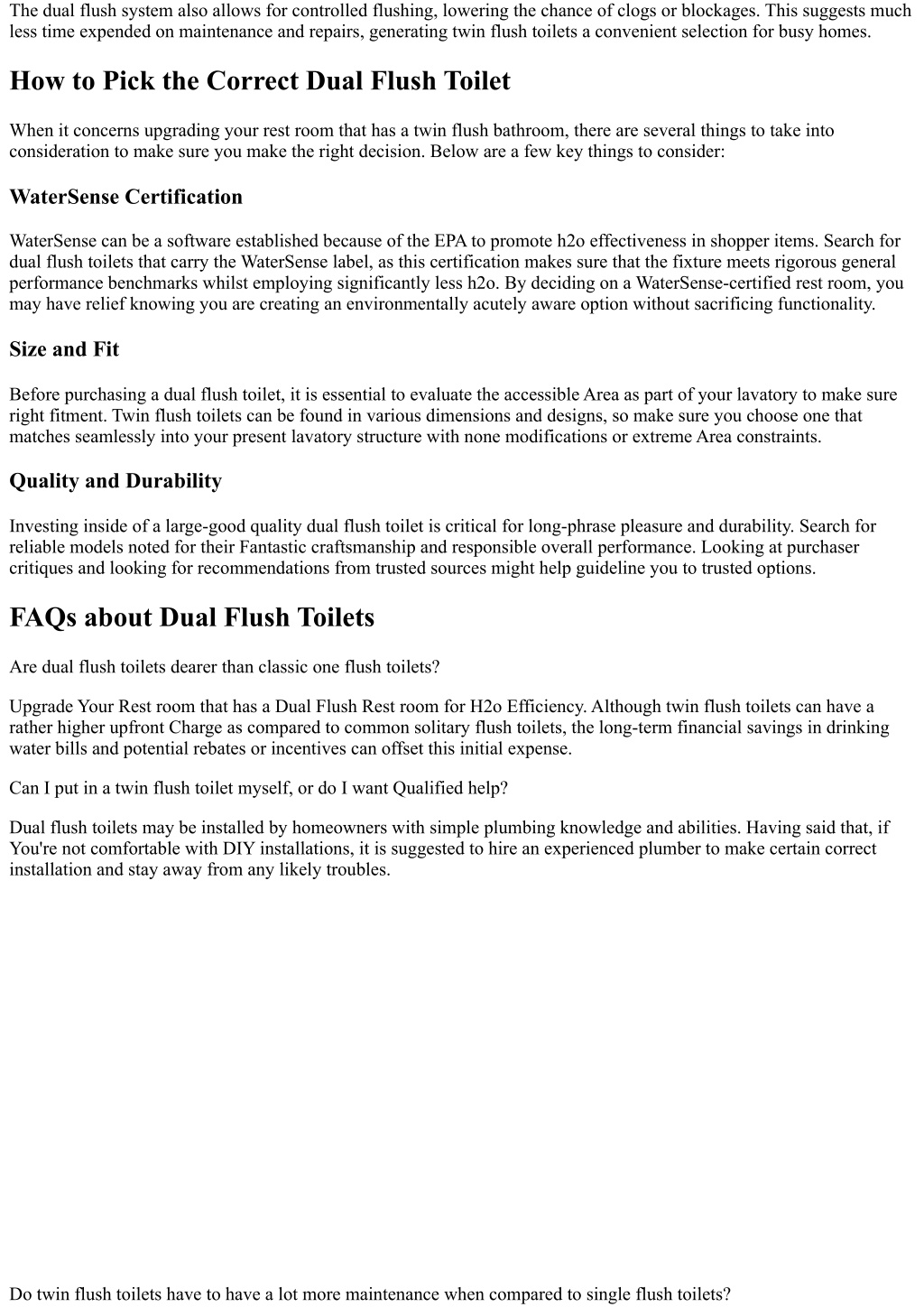 The dual flush system also allows for controlled flushing, lowering the chance of clogs or blockages. This suggests much less time expended on maintenance and repairs, generating twin flush toilets a convenient selection for busy homes.

How to Pick the Correct Dual Flush Toilet

When it concerns upgrading your rest room that has a twin flush bathroom, there are several things to take into consideration to make sure you make the right decision. Below are a few key things to consider:

WaterSense Certification

WaterSense can be a software established because of the EPA to promote h2o effectiveness in shopper items. Search for dual flush toilets that carry the WaterSense label, as this certification makes sure that the fixture meets rigorous general performance benchmarks whilst employing significantly less h2o. By deciding on a WaterSense-certified rest room, you may have relief knowing you are creating an environmentally acutely aware option without sacrificing functionality.

Size and Fit

Before purchasing a dual flush toilet, it is essential to evaluate the accessible Area as part of your lavatory to make sure right fitment. Twin flush toilets can be found in various dimensions and designs, so make sure you choose one that matches seamlessly into your present lavatory structure with none modifications or extreme Area constraints.

Quality and Durability

Investing inside of a large-good quality dual flush toilet is critical for long-phrase pleasure and durability. Search for reliable models noted for their Fantastic craftsmanship and responsible overall performance. Looking at purchaser critiques and looking for recommendations from trusted sources might help guideline you to trusted options.

FAQs about Dual Flush Toilets

Are dual flush toilets dearer than classic one flush toilets?

Upgrade Your Rest room that has a Dual Flush Rest room for H2o Efficiency. Although twin flush toilets can have a rather higher upfront Charge as compared to common solitary flush toilets, the long-term financial savings in drinking water bills and potential rebates or incentives can offset this initial expense.

Can I put in a twin flush toilet myself, or do I want Qualified help?

Dual flush toilets may be installed by homeowners with simple plumbing knowledge and abilities. Having said that, if You're not comfortable with DIY installations, it is suggested to hire an experienced plumber to make certain correct installation and stay away from any likely troubles.

Do twin flush toilets have to have a lot more maintenance when compared to single flush toilets?